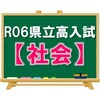 R06県立高入試
【社会】